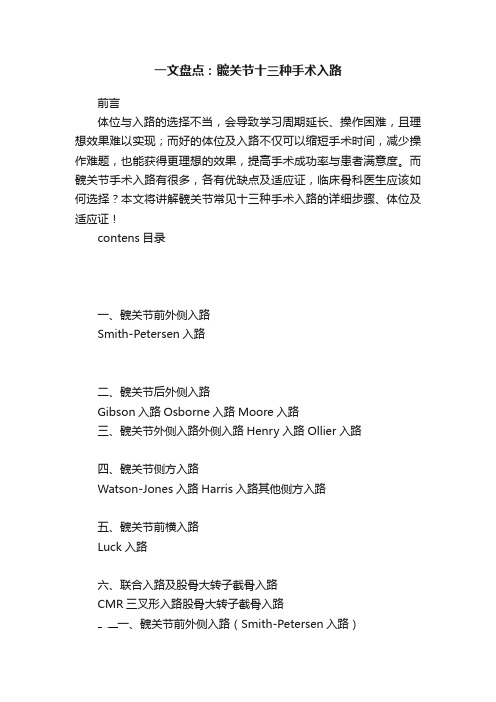 一文盘点：髋关节十三种手术入路

前言

体位与入路的选择不当，会导致学习周期延长、操作困难，且理想效果难以实现；而好的体位及入路不仅可以缩短手术时间，减少操作难题，也能获得更理想的效果，提高手术成功率与患者满意度。而髋关节手术入路有很多，各有优缺点及适应证，临床骨科医生应该如何选择？本文将讲解髋关节常见十三种手术入路的详细步骤、体位及适应证！

contens 目录

一、髋关节前外侧入路
Smith-Petersen 入路

二、髋关节后外侧入路
Gibson 入路 Osborne 入路 Moore 入路
三、髋关节外侧入路外侧入路 Henry 入路 Ollier 入路

四、髋关节侧方入路
Watson-Jones 入路 Harris 入路其他侧方入路

五、髋关节前横入路
Luck 入路

六、联合入路及股骨大转子截骨入路
CMR 三叉形入路股骨大转子截骨入路
一、髋关节前外侧入路（Smith-Petersen 入路）